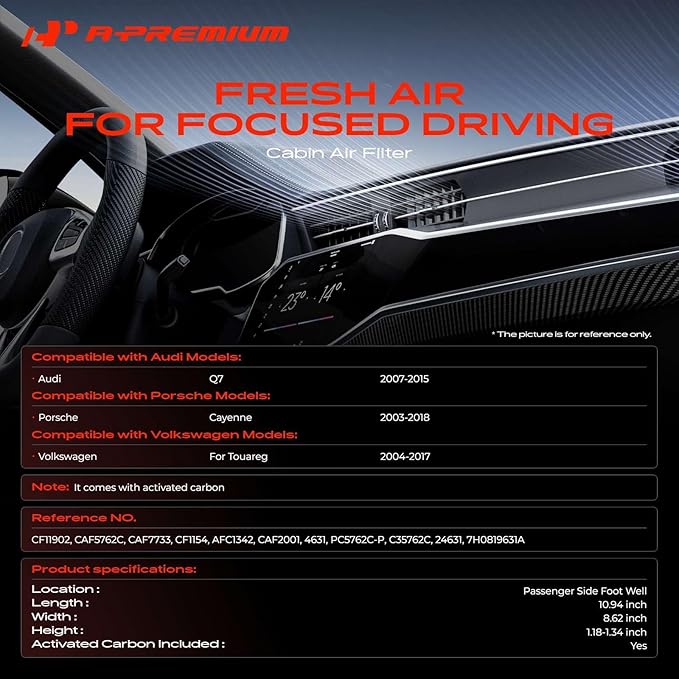 A-PREMIUM

FRESH AIR
FOR FOCUSED DRIVING

Cabin Air Filter

23° 14°

* The picture is for reference only.

Compatible with Audi Models:

· Audi Q7 2007-2015

Compatible with Porsche Models:

· Porsche Cayenne 2003-2018

Compatible with Volkswagen Models:

· Volkswagen For Touareg 2004-2017

Note: It comes with activated carbon

Reference NO.

CF11902, CAF5762C, CAF7733, CF1154, AFC1342, CAF2001, 4631, PC5762C-P, C35762C, 24631, 7H0819631A

Product specifications:

Location : Passenger Side Foot Well
Length : 10.94 inch
Width : 8.62 inch
Height : 1.18-1.34 inch
Activated Carbon Included : Yes